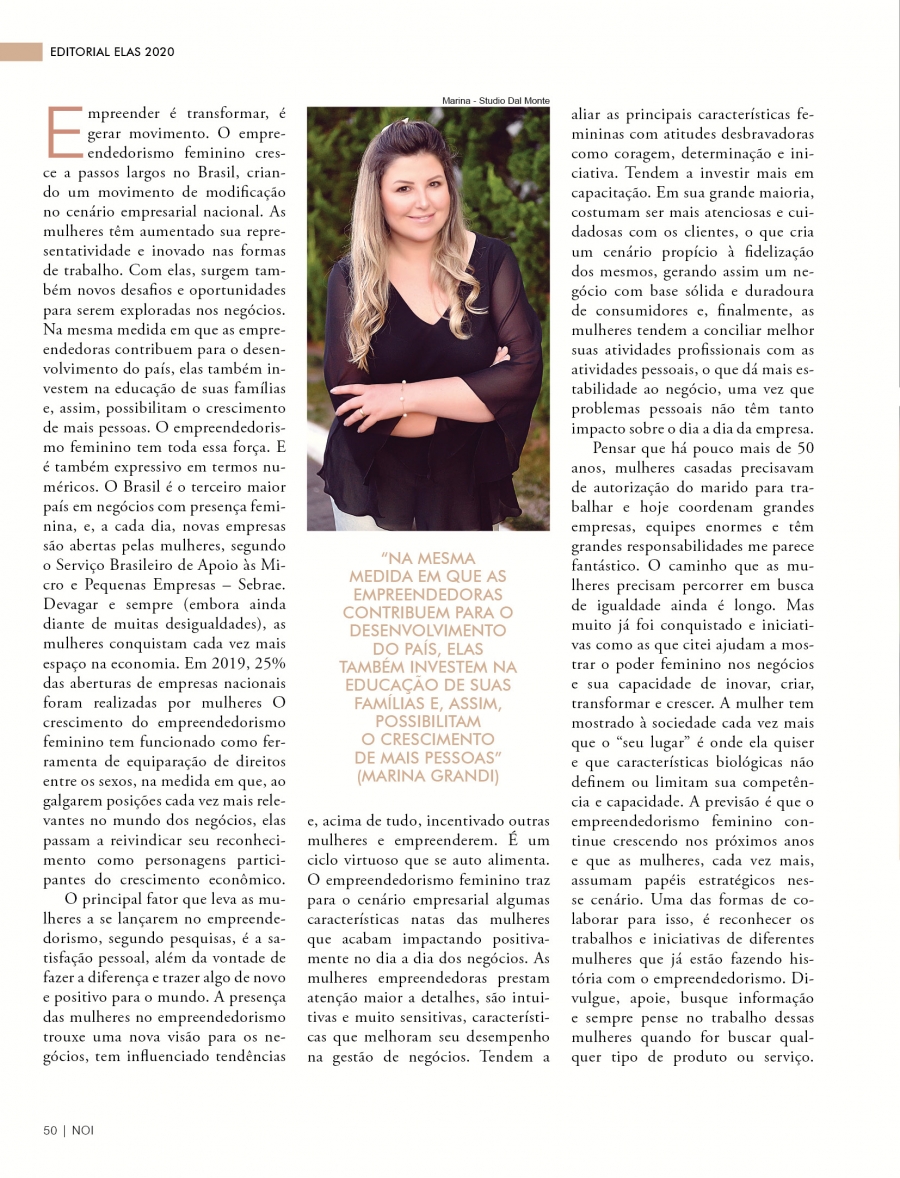 EDITORIAL ELAS 2020

Empreender é transformar, é gerar movimento. O empreendedorismo feminino cresce a passos largos no Brasil, criando um movimento de modificação no cenário empresarial nacional. As mulheres têm aumentado sua representatividade e inovado nas formas de trabalho. Com elas, surgem também novos desafios e oportunidades para serem exploradas nos negócios. Na mesma medida em que as empreendedoras contribuem para o desenvolvimento do país, elas também investem na educação de suas famílias e, assim, possibilitam o crescimento de mais pessoas. O empreendedorismo feminino tem toda essa força. E é também expressivo em termos numéricos. O Brasil é o terceiro maior país em negócios com presença feminina, e, a cada dia, novas empresas são abertas pelas mulheres, segundo o Serviço Brasileiro de Apoio às Micro e Pequenas Empresas – Sebrae. Devagar e sempre (embora ainda diante de muitas desigualdades), as mulheres conquistam cada vez mais espaço na economia. Em 2019, 25% das aberturas de empresas nacionais foram realizadas por mulheres O crescimento do empreendedorismo feminino tem funcionado como ferramenta de equiparação de direitos entre os sexos, na medida em que, ao galgarem posições cada vez mais relevantes no mundo dos negócios, elas passam a reivindicar seu reconhecimento como personagens participantes do crescimento econômico.

O principal fator que leva as mulheres a se lançarem no empreendedorismo, segundo pesquisas, é a satisfação pessoal, além da vontade de fazer a diferença e trazer algo de novo e positivo para o mundo. A presença das mulheres no empreendedorismo trouxe uma nova visão para os negócios, tem influenciado tendências

Marina - Studio Dal Monte

"NA MESMA MEDIDA EM QUE AS EMPREENDEDORAS CONTRIBUEM PARA O DESENVOLVIMENTO DO PAÍS, ELAS TAMBÉM INVESTEM NA EDUCAÇÃO DE SUAS FAMÍLIAS E, ASSIM, POSSIBILITAM O CRESCIMENTO DE MAIS PESSOAS" (MARINA GRANDI)

e, acima de tudo, incentivado outras mulheres e empreenderem. É um ciclo virtuoso que se auto alimenta. O empreendedorismo feminino traz para o cenário empresarial algumas características natas das mulheres que acabam impactando positivamente no dia a dia dos negócios. As mulheres empreendedoras prestam atenção maior a detalhes, são intuitivas e muito sensitivas, características que melhoram seu desempenho na gestão de negócios. Tendem a aliar as principais características femininas com atitudes desbravadoras como coragem, determinação e iniciativa. Tendem a investir mais em capacitação. Em sua grande maioria, costumam ser mais atenciosas e cuidadosas com os clientes, o que cria um cenário propício à fidelização dos mesmos, gerando assim um negócio com base sólida e duradoura de consumidores e, finalmente, as mulheres tendem a conciliar melhor suas atividades profissionais com as atividades pessoais, o que dá mais estabilidade ao negócio, uma vez que problemas pessoais não têm tanto impacto sobre o dia a dia da empresa.

Pensar que há pouco mais de 50 anos, mulheres casadas precisavam de autorização do marido para trabalhar e hoje coordenam grandes empresas, equipes enormes e têm grandes responsabilidades me parece fantástico. O caminho que as mulheres precisam percorrer em busca de igualdade ainda é longo. Mas muito já foi conquistado e iniciativas como as que citei ajudam a mostrar o poder feminino nos negócios e sua capacidade de inovar, criar, transformar e crescer. A mulher tem mostrado à sociedade cada vez mais que o "seu lugar" é onde ela quiser e que características biológicas não definem ou limitam sua competência e capacidade. A previsão é que o empreendedorismo feminino continue crescendo nos próximos anos e que as mulheres, cada vez mais, assumam papéis estratégicos nesse cenário. Uma das formas de colaborar para isso, é reconhecer os trabalhos e iniciativas de diferentes mulheres que já estão fazendo história com o empreendedorismo. Divulgue, apoie, busque informação e sempre pense no trabalho dessas mulheres quando for buscar qualquer tipo de produto ou serviço.

50 | NOI